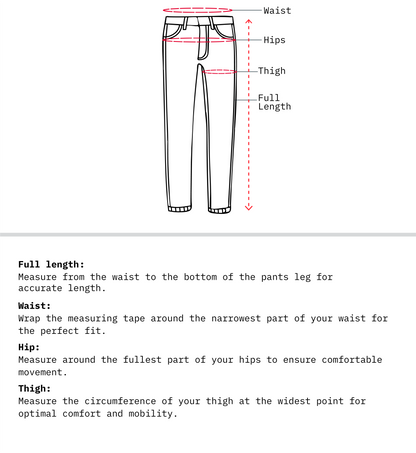 Waist
Hips
Thigh
Full Length

Full length:
Measure from the waist to the bottom of the pants leg for accurate length.

Waist:
Wrap the measuring tape around the narrowest part of your waist for the perfect fit.

Hip:
Measure around the fullest part of your hips to ensure comfortable movement.

Thigh:
Measure the circumference of your thigh at the widest point for optimal comfort and mobility.